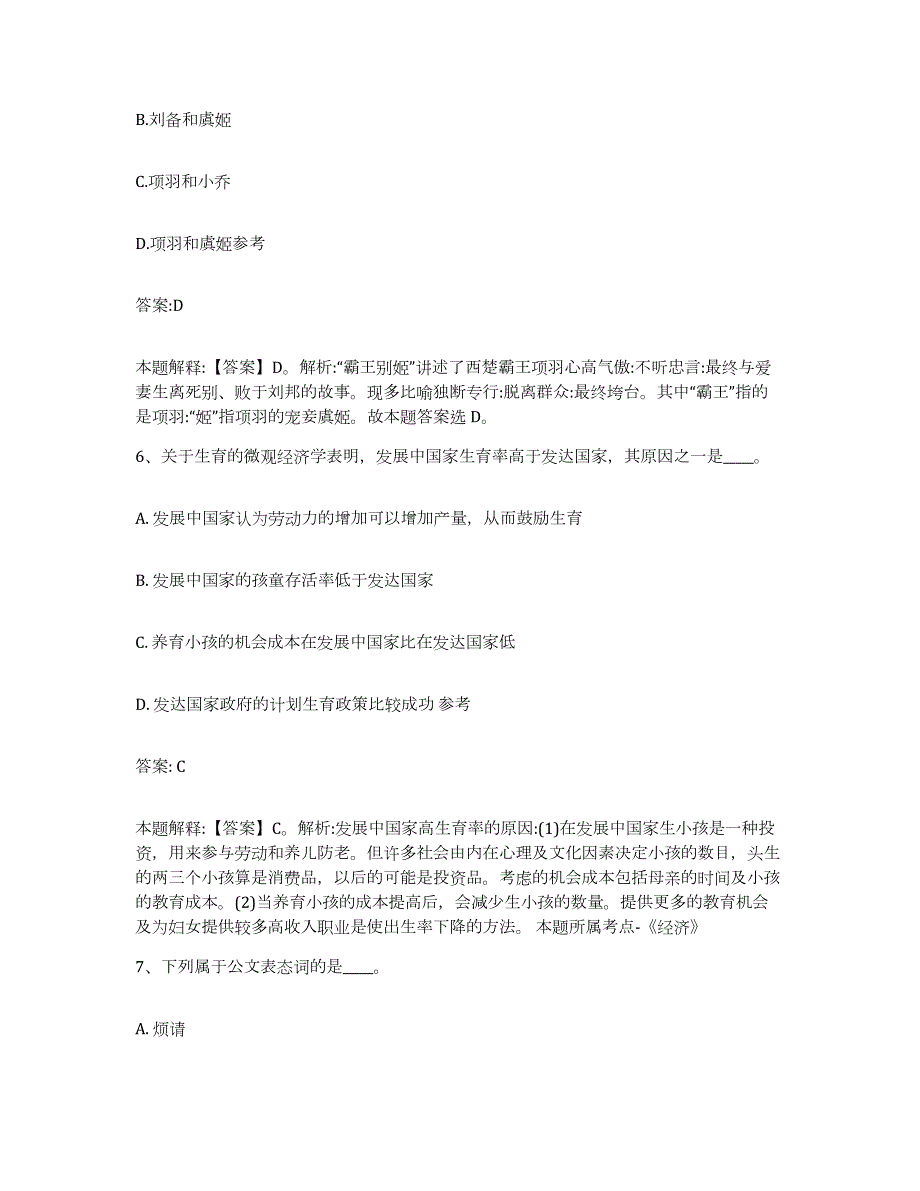 B.刘备和虞姬

C.项羽和小乔

D.项羽和虞姬参考

答案:D

本题解释:【答案】D。解析:“霸王别姬”讲述了西楚霸王项羽心高气傲:不听忠言:最终与爱妻生离死别、败于刘邦的故事。现多比喻独断专行:脱离群众:最终垮台。其中“霸王”指的是项羽:“姬”指项羽的宠妾虞姬。故本题答案选 D。

6、关于生育的微观经济学表明，发展中国家生育率高于发达国家，其原因之一是____。

A. 发展中国家认为劳动力的增加可以增加产量，从而鼓励生育

B. 发展中国家的孩童存活率低于发达国家

C. 养育小孩的机会成本在发展中国家比在发达国家低

D. 发达国家政府的计划生育政策比较成功 参考

答案: C

本题解释:【答案】C。解析:发展中国家高生育率的原因:(1)在发展中国家生小孩是一种投资，用来参与劳动和养儿防老。但许多社会由内在心理及文化因素决定小孩的数目，头生的两三个小孩算是消费品，以后的可能是投资品。考虑的机会成本包括母亲的时间及小孩的教育成本。(2)当养育小孩的成本提高后，会减少生小孩的数量。提供更多的教育机会及为妇女提供较多高收入职业是使出生率下降的方法。 本题所属考点-《经济》

7、下列属于公文表态词的是____。

A. 烦请